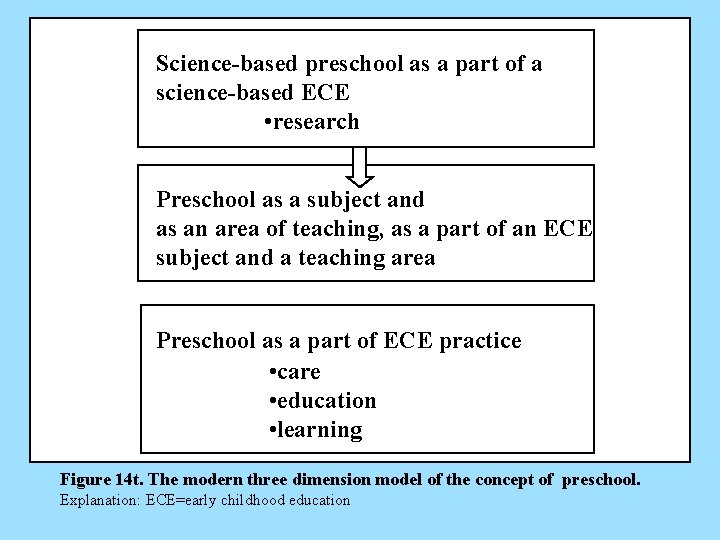 Science-based preschool as a part of a science-based ECE
•research

Preschool as a subject and
as an area of teaching, as a part of an ECE subject and a teaching area

Preschool as a part of ECE practice
•care
•education
•learning

Figure 14t. The modern three dimension model of the concept of preschool.
Explanation: ECE=early childhood education